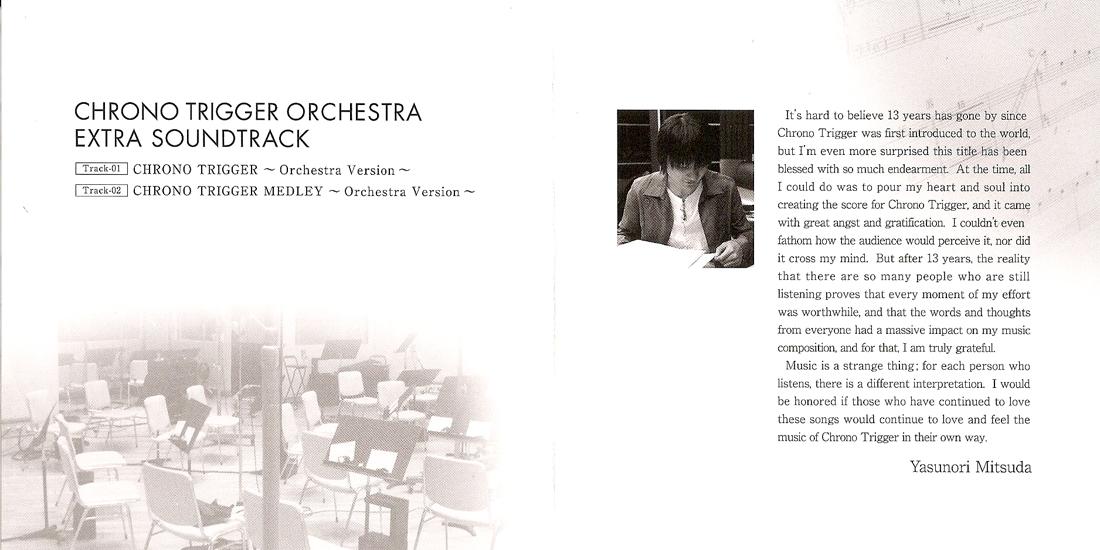 CHRONO TRIGGER ORCHESTRA
EXTRA SOUNDTRACK

Track-01 CHRONO TRIGGER ~ Orchestra Version ~
Track-02 CHRONO TRIGGER MEDLEY ~ Orchestra Version ~

It's hard to believe 13 years has gone by since Chrono Trigger was first introduced to the world, but I'm even more surprised this title has been blessed with so much endearment. At the time, all I could do was to pour my heart and soul into creating the score for Chrono Trigger, and it came with great angst and gratification. I couldn't even fathom how the audience would perceive it, nor did it cross my mind. But after 13 years, the reality that there are so many people who are still listening proves that every moment of my effort was worthwhile, and that the words and thoughts from everyone had a massive impact on my music composition, and for that, I am truly grateful.

Music is a strange thing; for each person who listens, there is a different interpretation. I would be honored if those who have continued to love these songs would continue to love and feel the music of Chrono Trigger in their own way.

Yasunori Mitsuda